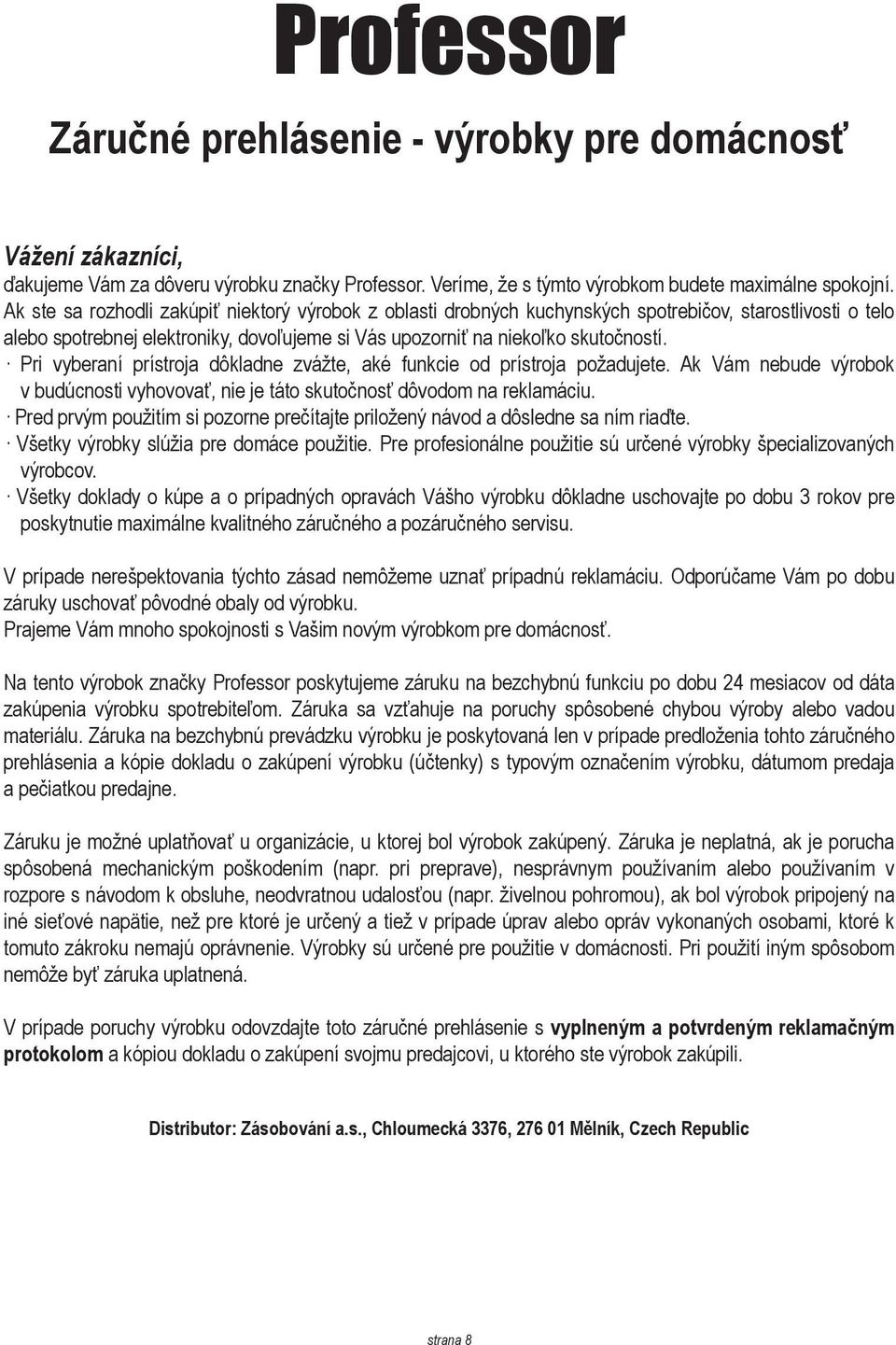 Professor

Záručné prehlásenie - výrobky pre domácnosť

Vážení zákazníci,
ďakujeme Vám za dôveru výrobku značky Professor. Veríme, že s týmto výrobkom budete maximálne spokojní. Ak ste sa rozhodli zakúpiť niektorý výrobok z oblasti drobných kuchynských spotrebičov, starostlivosti o telo alebo spotrebnej elektroniky, dovoľujeme si Vás upozorniť na niekoľko skutočností.
· Pri vyberaní prístroja dôkladne zvážte, aké funkcie od prístroja požadujete. Ak Vám nebude výrobok v budúcnosti vyhovovať, nie je táto skutočnosť dôvodom na reklamáciu.
· Pred prvým použitím si pozorne prečítajte priložený návod a dôsledne sa ním riaďte.
· Všetky výrobky slúžia pre domáce použitie. Pre profesionálne použitie sú určené výrobky špecializovaných výrobcov.
· Všetky doklady o kúpe a o prípadných opravách Vášho výrobku dôkladne uschovajte po dobu 3 rokov pre poskytnutie maximálne kvalitného záručného a pozáručného servisu.

V prípade nerešpektovania týchto zásad nemôžeme uznať prípadnú reklamáciu. Odporúčame Vám po dobu záruky uschovať pôvodné obaly od výrobku.
Prajeme Vám mnoho spokojnosti s Vašim novým výrobkom pre domácnosť.

Na tento výrobok značky Professor poskytujeme záruku na bezchybnú funkciu po dobu 24 mesiacov od dáta zakúpenia výrobku spotrebiteľom. Záruka sa vzťahuje na poruchy spôsobené chybou výroby alebo vadou materiálu. Záruka na bezchybnú prevádzku výrobku je poskytovaná len v prípade predloženia tohto záručného prehlásenia a kópie dokladu o zakúpení výrobku (účtenky) s typovým označením výrobku, dátumom predaja a pečiatkou predajne.

Záruku je možné uplatňovať u organizácie, u ktorej bol výrobok zakúpený. Záruka je neplatná, ak je porucha spôsobená mechanickým poškodením (napr. pri preprave), nesprávnym používaním alebo používaním v rozpore s návodom k obsluhe, neodvratnou udalosťou (napr. živelnou pohromou), ak bol výrobok pripojený na iné sieťové napätie, než pre ktoré je určený a tiež v prípade úprav alebo opráv vykonaných osobami, ktoré k tomuto zákroku nemajú oprávnenie. Výrobky sú určené pre použitie v domácnosti. Pri použití iným spôsobom nemôže byť záruka uplatnená.

V prípade poruchy výrobku odovzdajte toto záručné prehlásenie s vyplneným a potvrdeným reklamačným protokolom a kópiou dokladu o zakúpení svojmu predajcovi, u ktorého ste výrobok zakúpili.

Distributor: Zásobování a.s., Chloumecká 3376, 276 01 Mělník, Czech Republic

strana 8